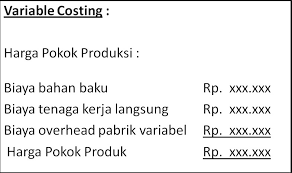 Variable Costing :

Harga Pokok Produksi :

| | |
|---|---|
| Biaya bahan baku | Rp. xxx.xxx |
| Biaya tenaga kerja langsung | Rp. xxx.xxx |
| Biaya overhead pabrik variabel | Rp. xxx.xxx |
| Harga Pokok Produk | Rp. xxx.xxx |